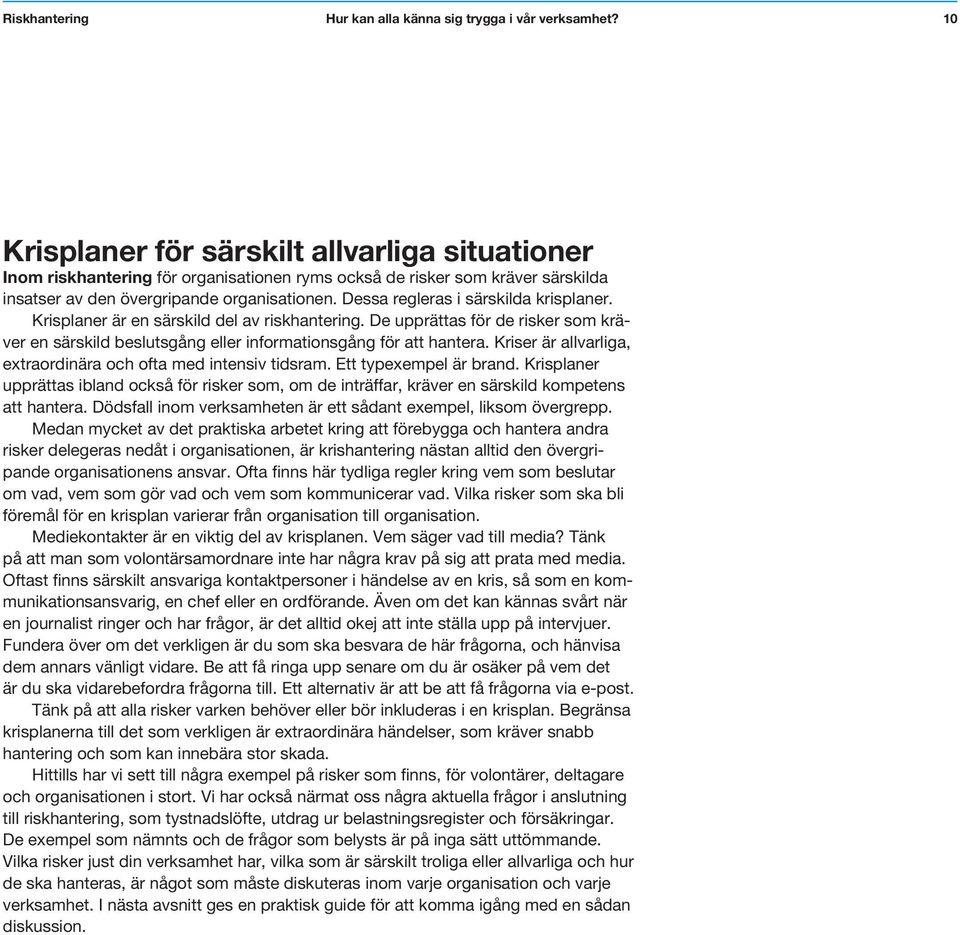 Riskhantering

Hur kan alla känna sig trygga i vår verksamhet?

10

Krisplaner för särskilt allvarliga situationer

Inom riskhantering för organisationen ryms också de risker som kräver särskilda insatser av den övergripande organisationen. Dessa regleras i särskilda krisplaner.

Krisplaner är en särskild del av riskhantering. De upprättas för de risker som kräver en särskild beslutsgång eller informationsgång för att hantera. Kriser är allvarliga, extraordinära och ofta med intensiv tidsram. Ett typexempel är brand. Krisplaner upprättas ibland också för risker som, om de inträffar, kräver en särskild kompetens att hantera. Dödsfall inom verksamheten är ett sådant exempel, liksom övergrepp.

Medan mycket av det praktiska arbetet kring att förebygga och hantera andra risker delegeras nedåt i organisationen, är krishantering nästan alltid den övergripande organisationens ansvar. Ofta finns här tydliga regler kring vem som beslutar om vad, vem som gör vad och vem som kommunicerar vad. Vilka risker som ska bli föremål för en krisplan varierar från organisation till organisation.

Mediekontakter är en viktig del av krisplanen. Vem säger vad till media? Tänk på att man som volontärsamordnare inte har några krav på sig att prata med media. Oftast finns särskilt ansvariga kontaktpersoner i händelse av en kris, så som en kommunikationsansvarig, en chef eller en ordförande. Även om det kan kännas svårt när en journalist ringer och har frågor, är det alltid okej att inte ställa upp på intervjuer. Fundera över om det verkligen är du som ska besvara de här frågorna, och hänvisa dem annars vänligt vidare. Be att få ringa upp senare om du är osäker på vem det är du ska vidarebefordra frågorna till. Ett alternativ är att be att få frågorna via e-post.

Tänk på att alla risker varken behöver eller bör inkluderas i en krisplan. Begränsa krisplanerna till det som verkligen är extraordinära händelser, som kräver snabb hantering och som kan innebära stor skada.

Hittills har vi sett till några exempel på risker som finns, för volontärer, deltagare och organisationen i stort. Vi har också närmat oss några aktuella frågor i anslutning till riskhantering, som tystnadslöfte, utdrag ur belastningsregister och försäkringar. De exempel som nämnts och de frågor som belysts är på inga sätt uttömmande. Vilka risker just din verksamhet har, vilka som är särskilt troliga eller allvarliga och hur de ska hanteras, är något som måste diskuteras inom varje organisation och varje verksamhet. I nästa avsnitt ges en praktisk guide för att komma igång med en sådan diskussion.